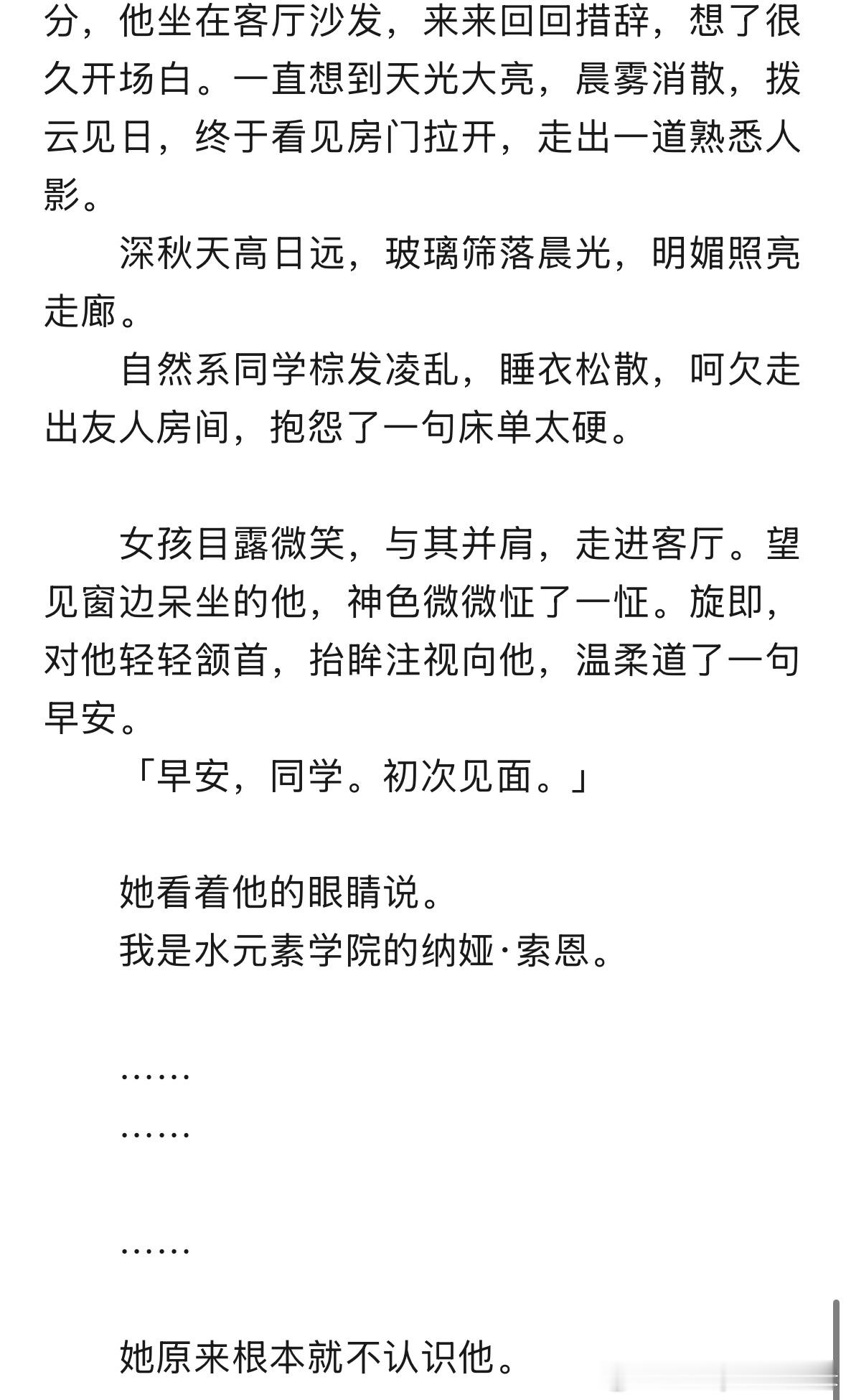 分，他坐在客厅沙发，来来回回措辞，想了很久开场白。一直想到天光大亮，晨雾消散，拨云见日，终于看见房门拉开，走出一道熟悉人影。

深秋天高日远，玻璃筛落晨光，明媚照亮走廊。

自然系同学棕发凌乱，睡衣松散，呵欠走出友人房间，抱怨了一句床单太硬。

女孩目露微笑，与其并肩，走进客厅。望见窗边呆坐的他，神色微微怔了一怔。旋即，对他轻轻颔首，抬眸注视向他，温柔道了一句早安。

「早安，同学。初次见面。」

她看着他的眼睛说。

我是水元素学院的纳娅·索恩。

……

……

……

她原来根本就不认识他。